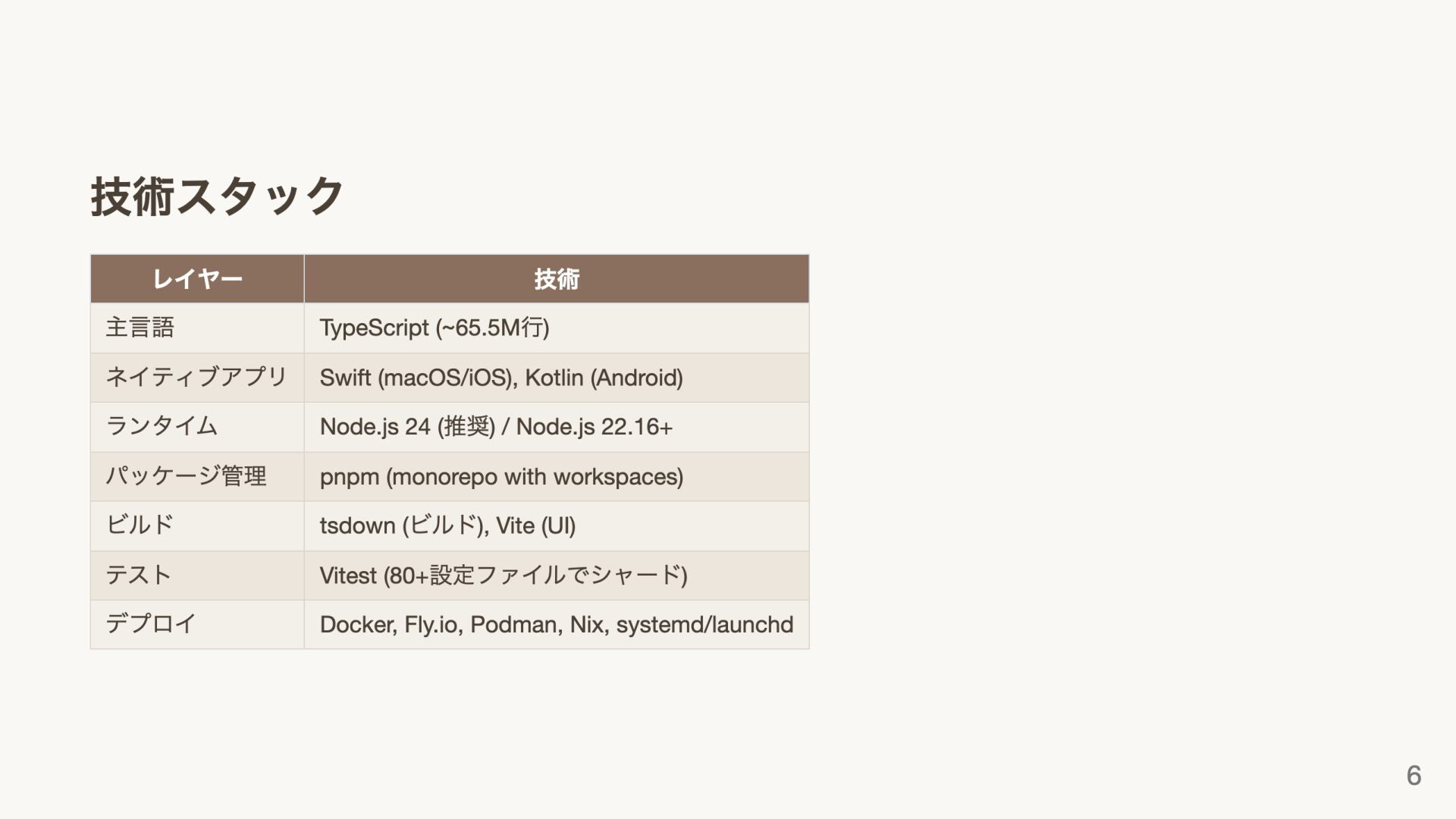 技術スタック

| レイヤー | 技術 |
|---|---|
| 主言語 | TypeScript (~65.5M行) |
| ネイティブアプリ | Swift (macOS/iOS), Kotlin (Android) |
| ランタイム | Node.js 24 (推奨) / Node.js 22.16+ |
| パッケージ管理 | pnpm (monorepo with workspaces) |
| ビルド | tsdown (ビルド), Vite (UI) |
| テスト | Vitest (80+設定ファイルでシャード) |
| デプロイ | Docker, Fly.io, Podman, Nix, systemd/launchd |

6